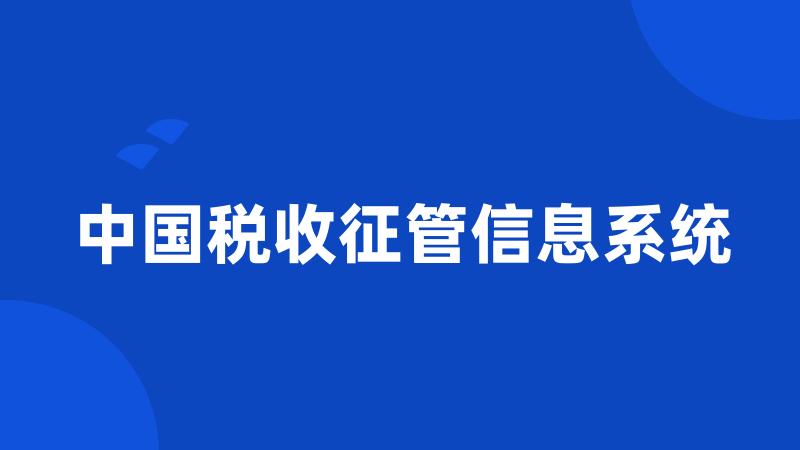 中国税收征管信息系统